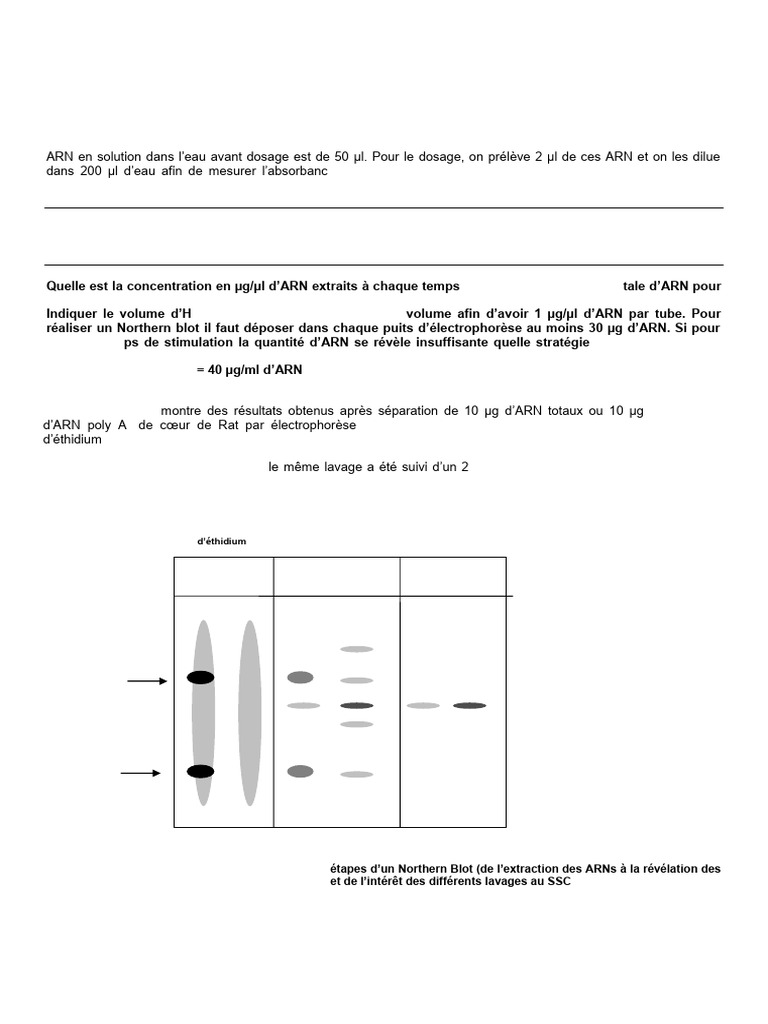 ARN en solution dans l'eau avant dosage est de 50 µl. Pour le dosage, on prélève 2 µl de ces ARN et on les dilue dans 200 µl d'eau afin de mesurer l'absorbanc

Quelle est la concentration en µg/µl d'ARN extraits à chaque temps tale d'ARN pour

Indiquer le volume d'H volume afin d'avoir 1 µg/µl d'ARN par tube. Pour réaliser un Northern blot il faut déposer dans chaque puits d'électrophorèse au moins 30 µg d'ARN. Si pour ps de stimulation la quantité d'ARN se révèle insuffisante quelle stratégie

= 40 µg/ml d'ARN

montre des résultats obtenus après séparation de 10 µg d'ARN totaux ou 10 µg d'ARN poly A de cœur de Rat par électrophorèse d'éthidium

le même lavage a été suivi d'un 2

d'éthidium

étapes d'un Northern Blot (de l'extraction des ARNs à la révélation des et de l'intérêt des différents lavages au SSC